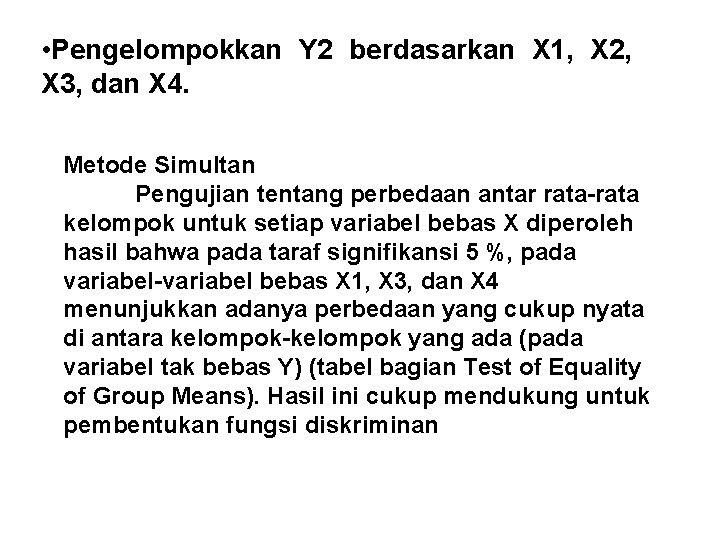 •Pengelompokkan Y2 berdasarkan X1, X2, X3, dan X4.

Metode Simultan

Pengujian tentang perbedaan antar rata-rata kelompok untuk setiap variabel bebas X diperoleh hasil bahwa pada taraf signifikansi 5 %, pada variabel-variabel bebas X1, X3, dan X4 menunjukkan adanya perbedaan yang cukup nyata di antara kelompok-kelompok yang ada (pada variabel tak bebas Y) (tabel bagian Test of Equality of Group Means). Hasil ini cukup mendukung untuk pembentukan fungsi diskriminan